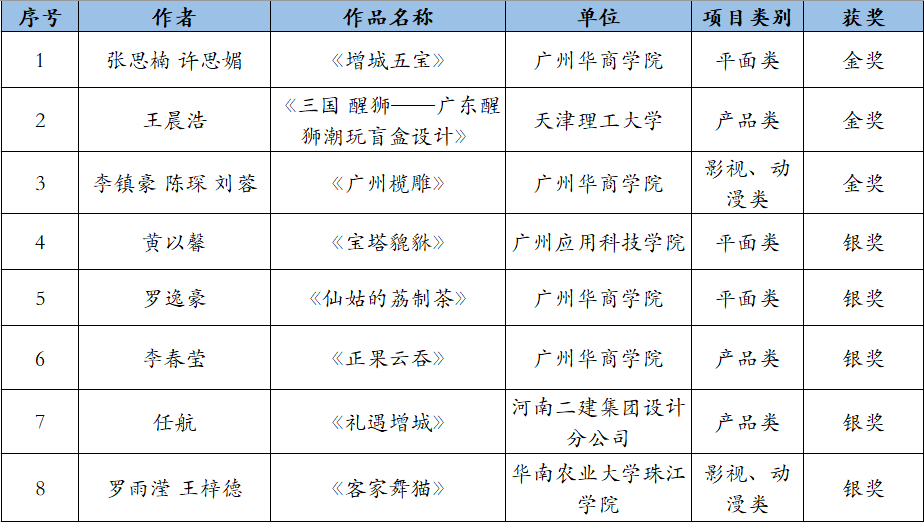 | 序号 | 作者 | 作品名称 | 单位 | 项目类别 | 获奖 |
|---|---|---|---|---|---|
| 1 | 张思楠 许思媚 | 《增城五宝》 | 广州华商学院 | 平面类 | 金奖 |
| 2 | 王晨浩 | 《三国 醒狮——广东醒狮潮玩盲盒设计》 | 天津理工大学 | 产品类 | 金奖 |
| 3 | 李镇豪 陈琛 刘蓉 | 《广州榄雕》 | 广州华商学院 | 影视、动漫类 | 金奖 |
| 4 | 黄以馨 | 《宝塔貔貅》 | 广州应用科技学院 | 平面类 | 银奖 |
| 5 | 罗逸豪 | 《仙姑的荔制茶》 | 广州华商学院 | 平面类 | 银奖 |
| 6 | 李春莹 | 《正果云吞》 | 广州华商学院 | 产品类 | 银奖 |
| 7 | 任航 | 《礼遇增城》 | 河南二建集团设计分公司 | 产品类 | 银奖 |
| 8 | 罗雨滢 王梓德 | 《客家舞猫》 | 华南农业大学珠江学院 | 影视、动漫类 | 银奖 |